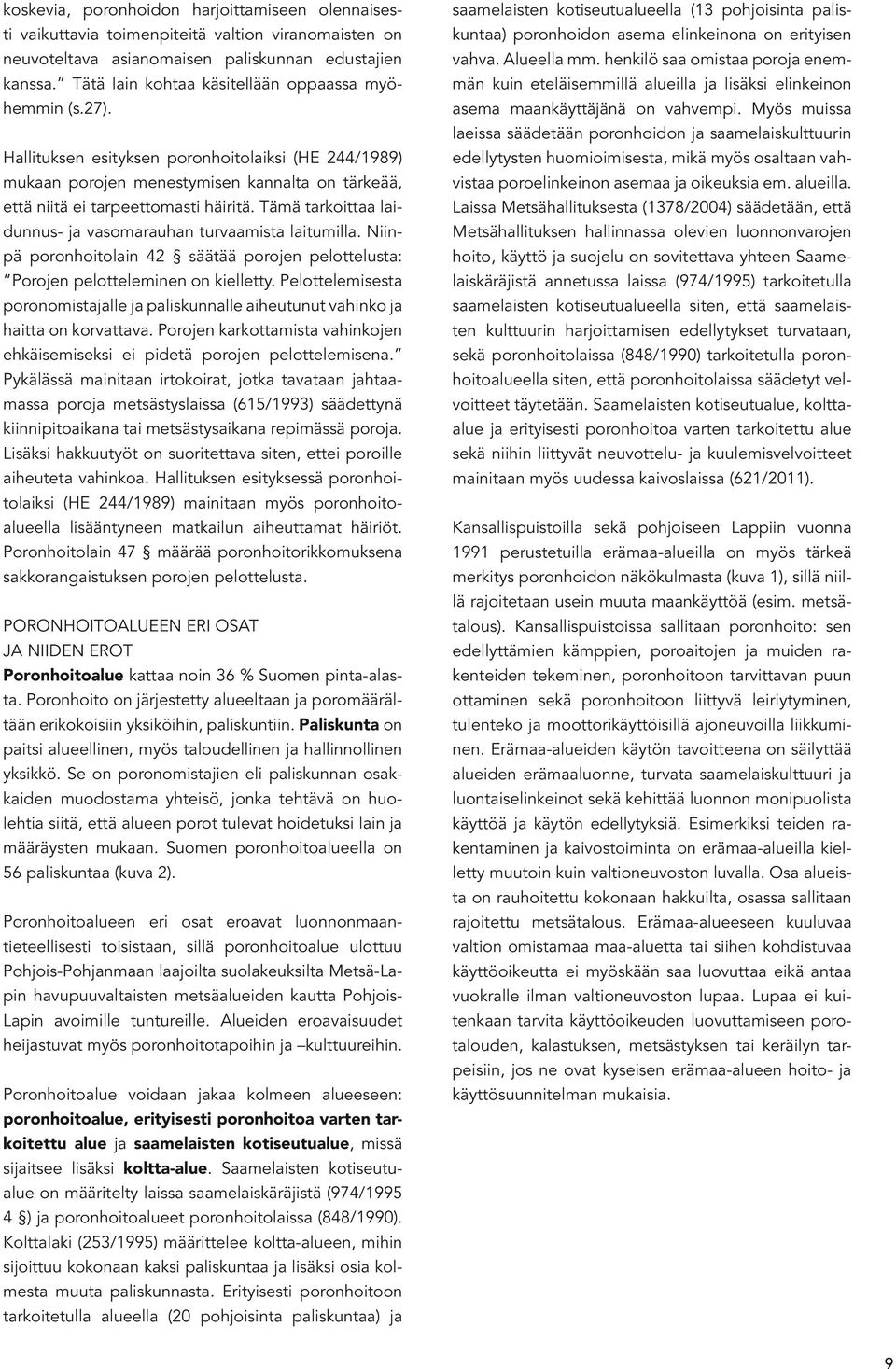 koskevia, poronhoidon harjoittamiseen olennaisesti vaikuttavia toimenpiteitä valtion viranomaisten on neuvoteltava asianomaisen paliskunnan edustajien kanssa.” Tätä lain kohtaa käsitellään oppaassa myöhemmin (s.27).

Hallituksen esityksen poronhoitolaiksi (HE 244/1989) mukaan porojen menestymisen kannalta on tärkeää, että niitä ei tarpeettomasti häiritä. Tämä tarkoittaa laidunnus- ja vasomarauhan turvaamista laitumilla. Niinpä poronhoitolain 42 § säätää porojen pelottelusta: ”Porojen pelotteleminen on kielletty. Pelottelemisesta poronomistajalle ja paliskunnalle aiheutunut vahinko ja haitta on korvattava. Porojen karkottamista vahinkojen ehkäisemiseksi ei pidetä porojen pelottelemisena.” Pykälässä mainitaan irtokoirat, jotka tavataan jahtaamassa poroja metsästyslaissa (615/1993) säädettynä kiinnipitoaikana tai metsästysaikana repimässä poroja. Lisäksi hakkuutyöt on suoritettava siten, ettei poroille aiheuteta vahinkoa. Hallituksen esityksessä poronhoitolaiksi (HE 244/1989) mainitaan myös poronhoitoalueella lisääntyneen matkailun aiheuttamat häiriöt. Poronhoitolain 47 § määrää poronhoitorikkomuksena sakkorangaistuksen porojen pelottelusta.

PORONHOITOALUEEN ERI OSAT
JA NIIDEN EROT
Poronhoitoalue kattaa noin 36 % Suomen pinta-alasta. Poronhoito on järjestetty alueeltaan ja poromäärältään erikokoisiin yksiköihin, paliskuntiin. Paliskunta on paitsi alueellinen, myös taloudellinen ja hallinnollinen yksikkö. Se on poronomistajien eli paliskunnan osakkaiden muodostama yhteisö, jonka tehtävä on huolehtia siitä, että alueen porot tulevat hoidetuksi lain ja määräysten mukaan. Suomen poronhoitoalueella on 56 paliskuntaa (kuva 2).

Poronhoitoalueen eri osat eroavat luonnonmaantieteellisesti toisistaan, sillä poronhoitoalue ulottuu Pohjois-Pohjanmaan laajoilta suolakeuksilta Metsä-Lapin havupuuvaltaisten metsäalueiden kautta Pohjois-Lapin avoimille tuntureille. Alueiden eroavaisuudet heijastuvat myös poronhoitotapoihin ja –kulttuureihin.

Poronhoitoalue voidaan jakaa kolmeen alueeseen: poronhoitoalue, erityisesti poronhoitoa varten tarkoitettu alue ja saamelaisten kotiseutualue, missä sijaitsee lisäksi koltta-alue. Saamelaisten kotiseutualue on määritelty laissa saamelaiskäräjistä (974/1995 4 §) ja poronhoitoalueet poronhoitolaissa (848/1990). Kolttalaki (253/1995) määrittelee koltta-alueen, mihin sijoittuu kokonaan kaksi paliskuntaa ja lisäksi osia kolmesta muuta paliskunnasta. Erityisesti poronhoitoon tarkoitetulla alueella (20 pohjoisinta paliskuntaa) ja saamelaisten kotiseutualueella (13 pohjoisinta paliskuntaa) poronhoidon asema elinkeinona on erityisen vahva. Alueella mm. henkilö saa omistaa poroja enemmän kuin eteläisemmillä alueilla ja lisäksi elinkeinon asema maankäyttäjänä on vahvempi. Myös muissa laeissa säädetään poronhoidon ja saamelaiskulttuurin edellytysten huomioimisesta, mikä myös osaltaan vahvistaa poroelinkeinon asemaa ja oikeuksia em. alueilla. Laissa Metsähallituksesta (1378/2004) säädetään, että Metsähallituksen hallinnassa olevien luonnonvarojen hoito, käyttö ja suojelu on sovitettava yhteen Saamelaiskäräjistä annetussa laissa (974/1995) tarkoitetulla saamelaisten kotiseutualueella siten, että saamelaisten kulttuurin harjoittamisen edellytykset turvataan, sekä poronhoitolaissa (848/1990) tarkoitetulla poronhoitoalueella siten, että poronhoitolaissa säädetyt velvoitteet täytetään. Saamelaisten kotiseutualue, kolttaalue ja erityisesti poronhoitoa varten tarkoitettu alue sekä niihin liittyvät neuvottelu- ja kuulemisvelvoitteet mainitaan myös uudessa kaivoslaissa (621/2011).

Kansallispuistoilla sekä pohjoiseen Lappiin vuonna 1991 perustetuilla erämaa-alueilla on myös tärkeä merkitys poronhoidon näkökulmasta (kuva 1), sillä niillä rajoitetaan usein muuta maankäyttöä (esim. metsätalous). Kansallispuistoissa sallitaan poronhoito: sen edellyttämien kämppien, poroaitojen ja muiden rakenteiden tekeminen, poronhoitoon tarvittavan puun ottaminen sekä poronhoitoon liittyvä leiriytyminen, tulenteko ja moottorikäyttöisillä ajoneuvoilla liikkuminen. Erämaa-alueiden käytön tavoitteena on säilyttää alueiden erämaaluonne, turvata saamelaiskulttuuri ja luontaiselinkeinot sekä kehittää luonnon monipuolista käyttöä ja käytön edellytyksiä. Esimerkiksi teiden rakentaminen ja kaivostoiminta on erämaa-alueilla kielletty muutoin kuin valtioneuvoston luvalla. Osa alueista on rauhoitettu kokonaan hakkuilta, osassa sallitaan rajoitettu metsätalous. Erämaa-alueeseen kuuluvaa valtion omistamaa maa-aluetta tai siihen kohdistuvaa käyttöoikeutta ei myöskään saa luovuttaa eikä antaa vuokralle ilman valtioneuvoston lupaa. Lupaa ei kuitenkaan tarvita käyttöoikeuden luovuttamiseen porotalouden, kalastuksen, metsästyksen tai keräilyn tarpeisiin, jos ne ovat kyseisen erämaa-alueen hoito- ja käyttösuunnitelman mukaisia.

9